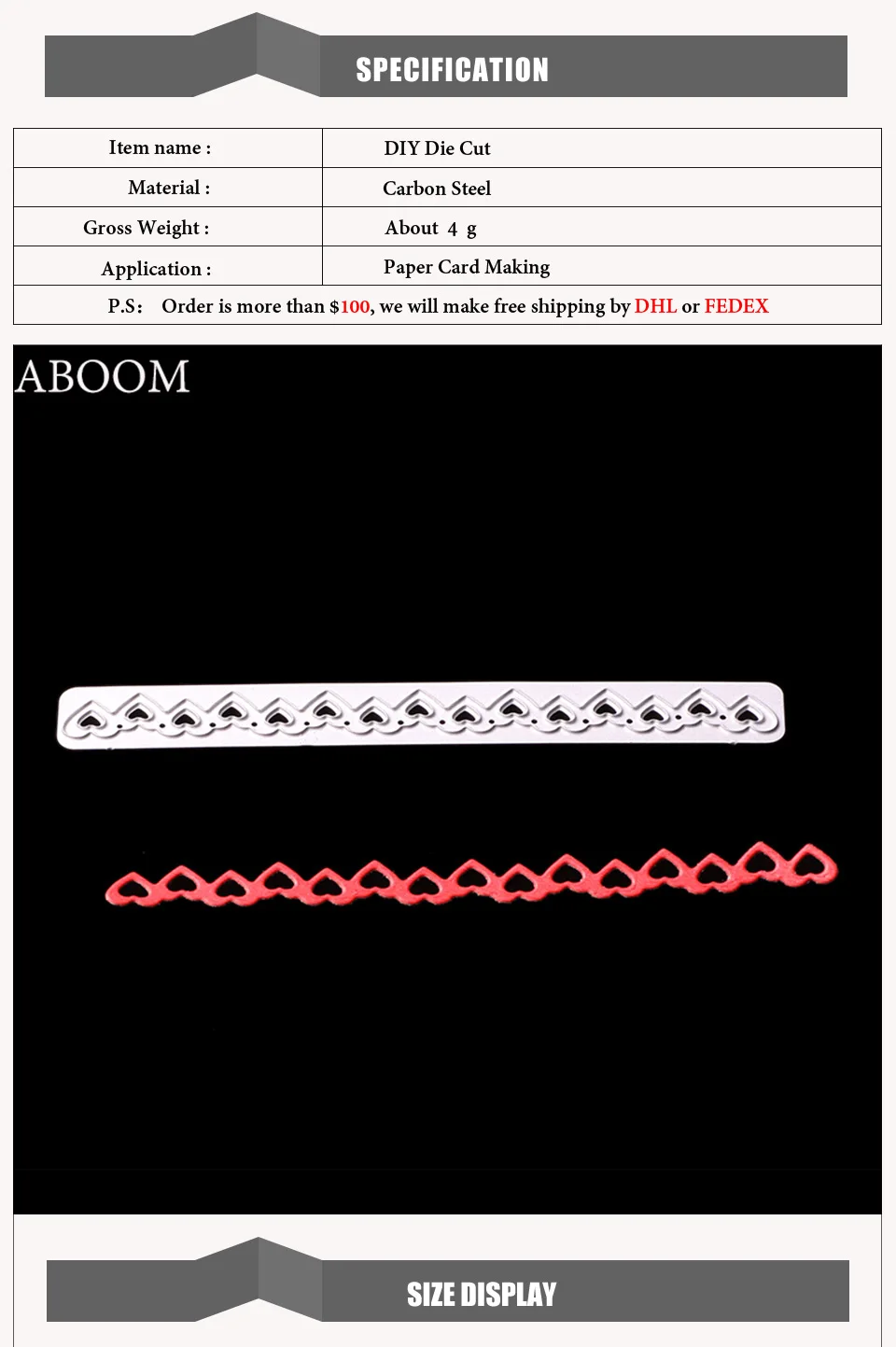 SPECIFICATION

| Item name : | DIY Die Cut |
|---|---|
| Material : | Carbon Steel |
| Gross Weight : | About 4 g |
| Application : | Paper Card Making |
| P.S： Order is more than $100, we will make free shipping by DHL or FEDEX | |

ABOOM

SIZE DISPLAY